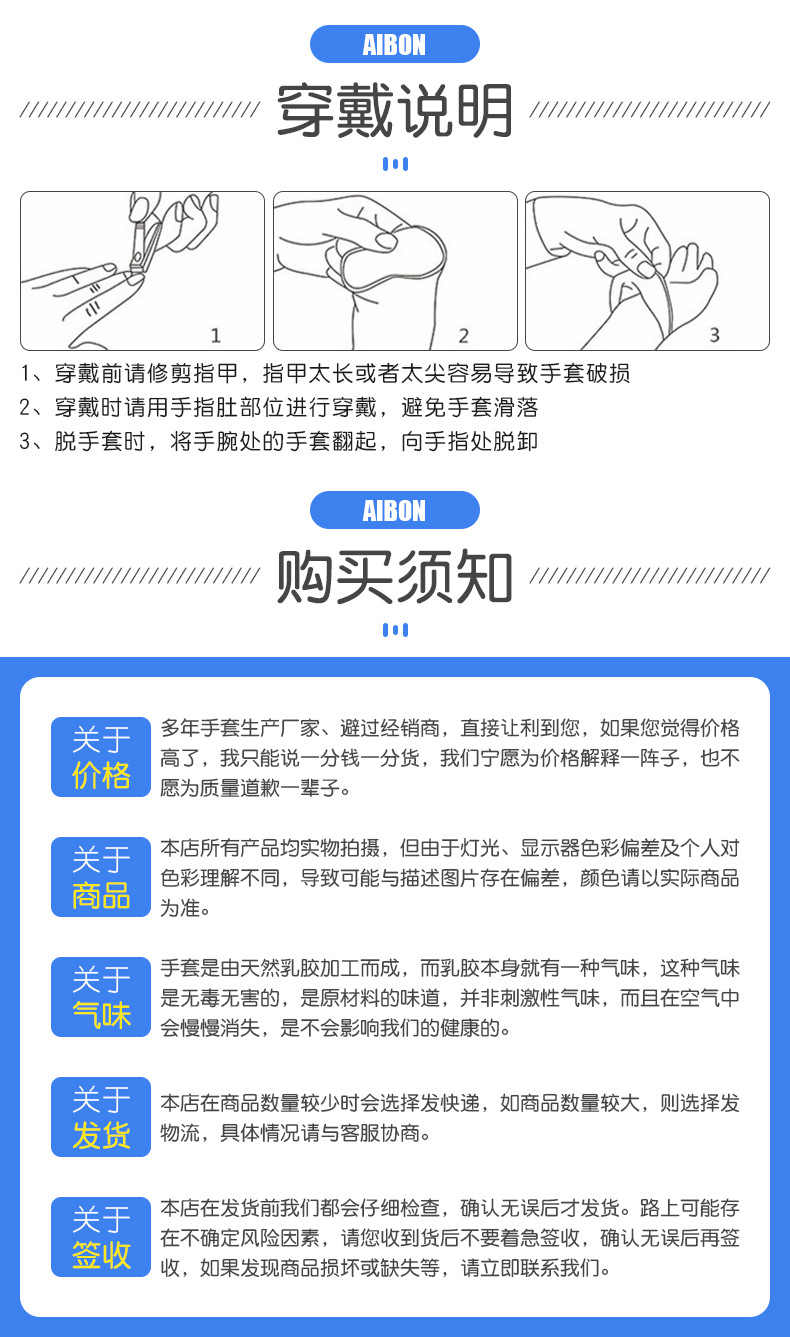 AIBON

穿戴说明

1

2

3

1、穿戴前请修剪指甲，指甲太长或者太尖容易导致手套破损
2、穿戴时请用手指肚部位进行穿戴，避免手套滑落
3、脱手套时，将手腕处的手套翻起，向手指处脱卸

AIBON

购买须知

关于价格

多年手套生产厂家、避过经销商，直接让利到您，如果您觉得价格高了，我只能说一分钱一分货，我们宁愿为价格解释一阵子，也不愿为质量道歉一辈子。

关于商品

本店所有产品均实物拍摄，但由于灯光、显示器色彩偏差及个人对色彩理解不同，导致可能与描述图片存在偏差，颜色请以实际商品为准。

关于气味

手套是由天然乳胶加工而成，而乳胶本身就有一种气味，这种气味是无毒无害的，是原材料的味道，并非刺激性气味，而且在空气中会慢慢消失，是不会影响我们的健康的。

关于发货

本店在商品数量较少时会选择发快递，如商品数量较大，则选择发物流，具体情况请与客服协商。

关于签收

本店在发货前我们都会仔细检查，确认无误后才发货。路上可能存在不确定风险因素，请您收到货后不要着急签收，确认无误后再签收，如果发现商品损坏或缺失等，请立即联系我们。